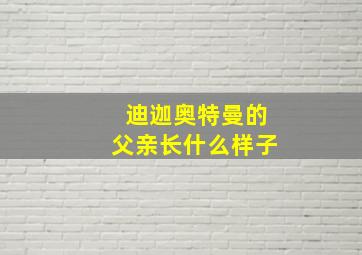 迪迦奥特曼的
父亲长什么样子